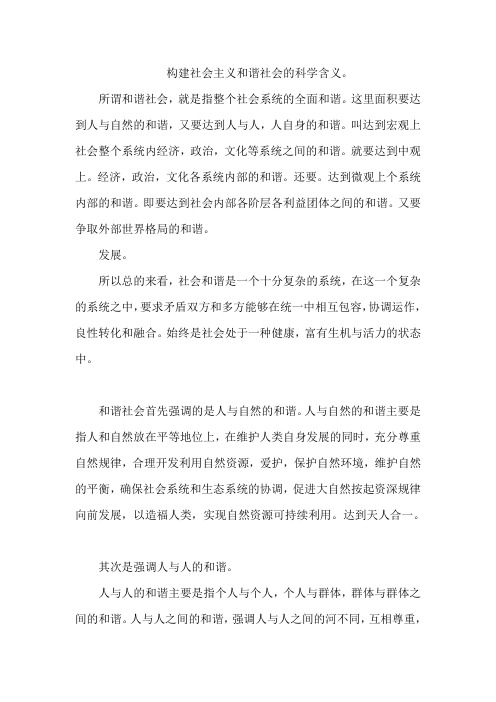 构建社会主义和谐社会的科学含义。

所谓和谐社会，就是指整个社会系统的全面和谐。这里面积要达到人与自然的和谐，又要达到人与人，人自身的和谐。叫达到宏观上社会整个系统内经济，政治，文化等系统之间的和谐。就要达到中观上。经济，政治，文化各系统内部的和谐。还要。达到微观上个系统内部的和谐。即要达到社会内部各阶层各利益团体之间的和谐。又要争取外部世界格局的和谐。

发展。

所以总的来看，社会和谐是一个十分复杂的系统，在这一个复杂的系统之中，要求矛盾双方和多方能够在统一中相互包容，协调运作，良性转化和融合。始终是社会处于一种健康，富有生机与活力的状态中。

和谐社会首先强调的是人与自然的和谐。人与自然的和谐主要是指人和自然放在平等地位上，在维护人类自身发展的同时，充分尊重自然规律，合理开发利用自然资源，爱护，保护自然环境，维护自然的平衡，确保社会系统和生态系统的协调，促进大自然按起资深规律向前发展，以造福人类，实现自然资源可持续利用。达到天人合一。

其次是强调人与人的和谐。

人与人的和谐主要是指个人与个人，个人与群体，群体与群体之间的和谐。人与人之间的和谐，强调人与人之间的河不同，互相尊重，